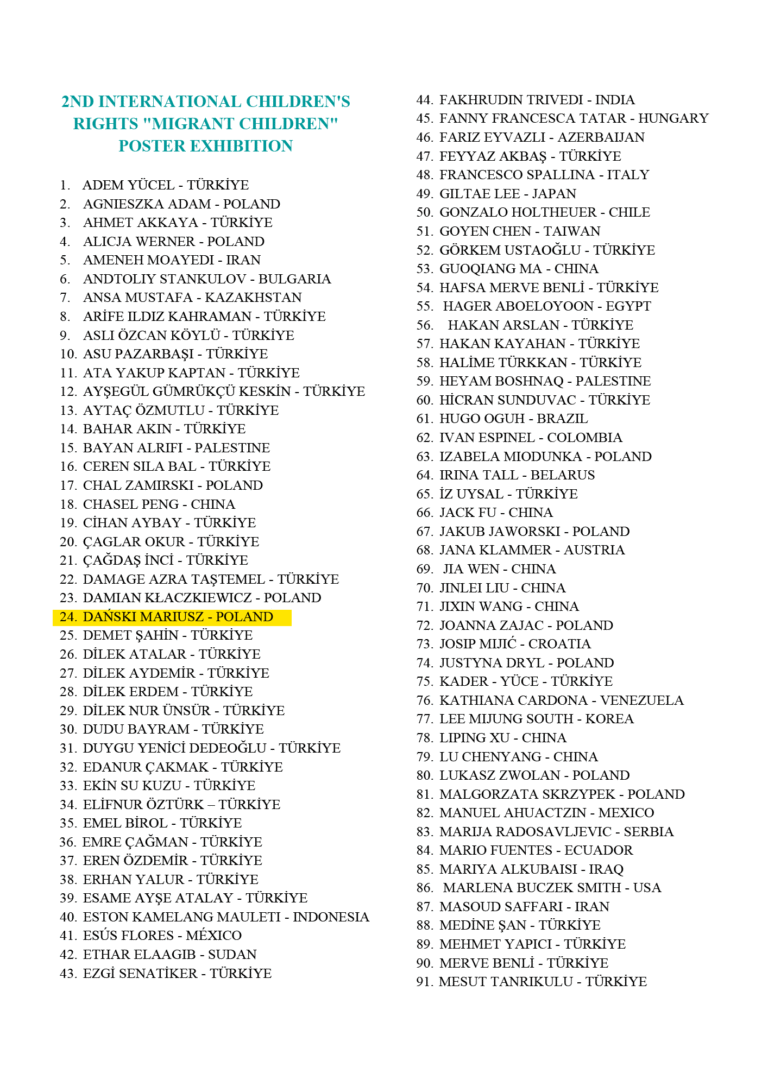 2ND INTERNATIONAL CHILDREN'S RIGHTS "MIGRANT CHILDREN" POSTER EXHIBITION

1. ADEM YÜCEL - TÜRKİYE
2. AGNIESZKA ADAM - POLAND
3. AHMET AKKAYA - TÜRKİYE
4. ALICJA WERNER - POLAND
5. AMENEH MOAYEDI - IRAN
6. ANDTOLIY STANKULOV - BULGARIA
7. ANSA MUSTAFA - KAZAKHSTAN
8. ARİFE ILDIZ KAHRAMAN - TÜRKİYE
9. ASLI ÖZCAN KÖYLÜ - TÜRKİYE
10. ASU PAZARBAŞI - TÜRKİYE
11. ATA YAKUP KAPTAN - TÜRKİYE
12. AYŞEGÜL GÜMRÜKÇÜ KESKİN - TÜRKİYE
13. AYTAÇ ÖZMUTLU - TÜRKİYE
14. BAHAR AKIN - TÜRKİYE
15. BAYAN ALRIFI - PALESTINE
16. CEREN SILA BAL - TÜRKİYE
17. CHAL ZAMIRSKI - POLAND
18. CHASEL PENG - CHINA
19. CİHAN AYBAY - TÜRKİYE
20. ÇAGLAR OKUR - TÜRKİYE
21. ÇAĞDAŞ İNCİ - TÜRKİYE
22. DAMAGE AZRA TAŞTEMEL - TÜRKİYE
23. DAMIAN KŁACZKIEWICZ - POLAND
24. DAŃSKI MARIUSZ - POLAND
25. DEMET ŞAHİN - TÜRKİYE
26. DİLEK ATALAR - TÜRKİYE
27. DİLEK AYDEMİR - TÜRKİYE
28. DİLEK ERDEM - TÜRKİYE
29. DİLEK NUR ÜNSÜR - TÜRKİYE
30. DUDU BAYRAM - TÜRKİYE
31. DUYGU YENİCİ DEDEOĞLU - TÜRKİYE
32. EDANUR ÇAKMAK - TÜRKİYE
33. EKİN SU KUZU - TÜRKİYE
34. ELİFNUR ÖZTÜRK – TÜRKİYE
35. EMEL BİROL - TÜRKİYE
36. EMRE ÇAĞMAN - TÜRKİYE
37. EREN ÖZDEMİR - TÜRKİYE
38. ERHAN YALUR - TÜRKİYE
39. ESAME AYŞE ATALAY - TÜRKİYE
40. ESTON KAMELANG MAULETI - INDONESIA
41. ESÚS FLORES - MÉXICO
42. ETHAR ELAAGIB - SUDAN
43. EZGİ SENATİKER - TÜRKİYE
44. FAKHRUDIN TRIVEDI - INDIA
45. FANNY FRANCESCA TATAR - HUNGARY
46. FARIZ EYVAZLI - AZERBAIJAN
47. FEYYAZ AKBAŞ - TÜRKİYE
48. FRANCESCO SPALLINA - ITALY
49. GILTAE LEE - JAPAN
50. GONZALO HOLTHEUER - CHILE
51. GOYEN CHEN - TAIWAN
52. GÖRKEM USTAOĞLU - TÜRKİYE
53. GUOQIANG MA - CHINA
54. HAFSA MERVE BENLİ - TÜRKİYE
55. HAGER ABOELOYOON - EGYPT
56. HAKAN ARSLAN - TÜRKİYE
57. HAKAN KAYAHAN - TÜRKİYE
58. HALİME TÜRKKAN - TÜRKİYE
59. HEYAM BOSHNAQ - PALESTINE
60. HİCRAN SUNDUVAC - TÜRKİYE
61. HUGO OGUH - BRAZIL
62. IVAN ESPINEL - COLOMBIA
63. IZABELA MIODUNKA - POLAND
64. IRINA TALL - BELARUS
65. İZ UYSAL - TÜRKİYE
66. JACK FU - CHINA
67. JAKUB JAWORSKI - POLAND
68. JANA KLAMMER - AUSTRIA
69. JIA WEN - CHINA
70. JINLEI LIU - CHINA
71. JIXIN WANG - CHINA
72. JOANNA ZAJAC - POLAND
73. JOSIP MIJIĆ - CROATIA
74. JUSTYNA DRYL - POLAND
75. KADER - YÜCE - TÜRKİYE
76. KATHIANA CARDONA - VENEZUELA
77. LEE MIJUNG SOUTH - KOREA
78. LIPING XU - CHINA
79. LU CHENYANG - CHINA
80. LUKASZ ZWOLAN - POLAND
81. MALGORZATA SKRZYPEK - POLAND
82. MANUEL AHUACTZIN - MEXICO
83. MARIJA RADOSAVLJEVIC - SERBIA
84. MARIO FUENTES - ECUADOR
85. MARIYA ALKUBAISI - IRAQ
86. MARLENA BUCZEK SMITH - USA
87. MASOUD SAFFARI - IRAN
88. MEDİNE ŞAN - TÜRKİYE
89. MEHMET YAPICI - TÜRKİYE
90. MERVE BENLİ - TÜRKİYE
91. MESUT TANRIKULU - TÜRKİYE